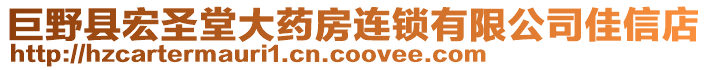 巨野县宏圣堂大药房连锁有限公司佳信店
http://hzcartermauri1.cn.coovee.com